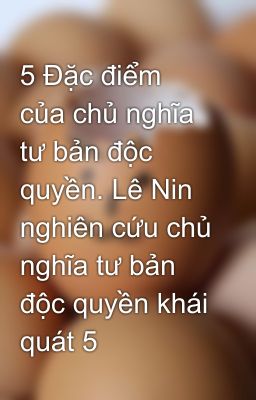 5 Đặc điểm của chủ nghĩa tư bản độc quyền. Lê Nin nghiên cứu chủ nghĩa tư bản độc quyền khái quát 5